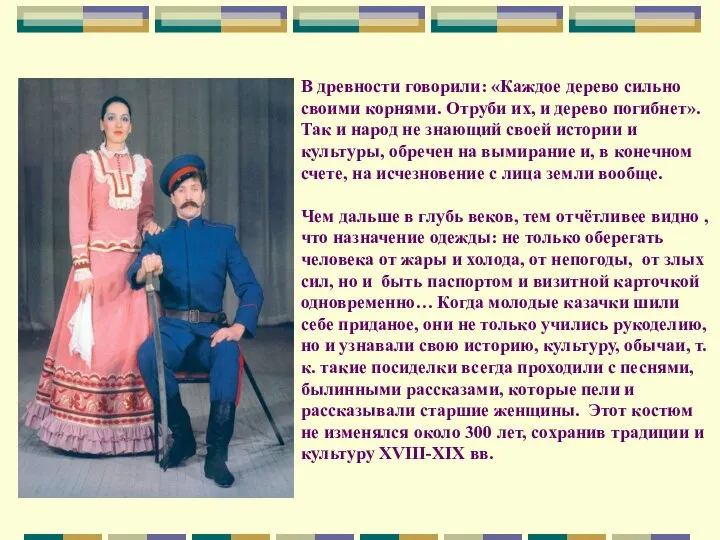 В древности говорили: «Каждое дерево сильно своими корнями. Отруби их, и дерево погибнет». Так и народ не знающий своей истории и культуры, обречен на вымирание и, в конечном счете, на исчезновение с лица земли вообще.

Чем дальше в глубь веков, тем отчётливее видно , что назначение одежды: не только оберегать человека от жары и холода, от непогоды, от злых сил, но и быть паспортом и визитной карточкой одновременно… Когда молодые казачки шили себе приданое, они не только учились рукоделию, но и узнавали свою историю, культуру, обычаи, т. к. такие посиделки всегда проходили с песнями, былинными рассказами, которые пели и рассказывали старшие женщины. Этот костюм не изменялся около 300 лет, сохранив традиции и культуру XVIII-XIX вв.